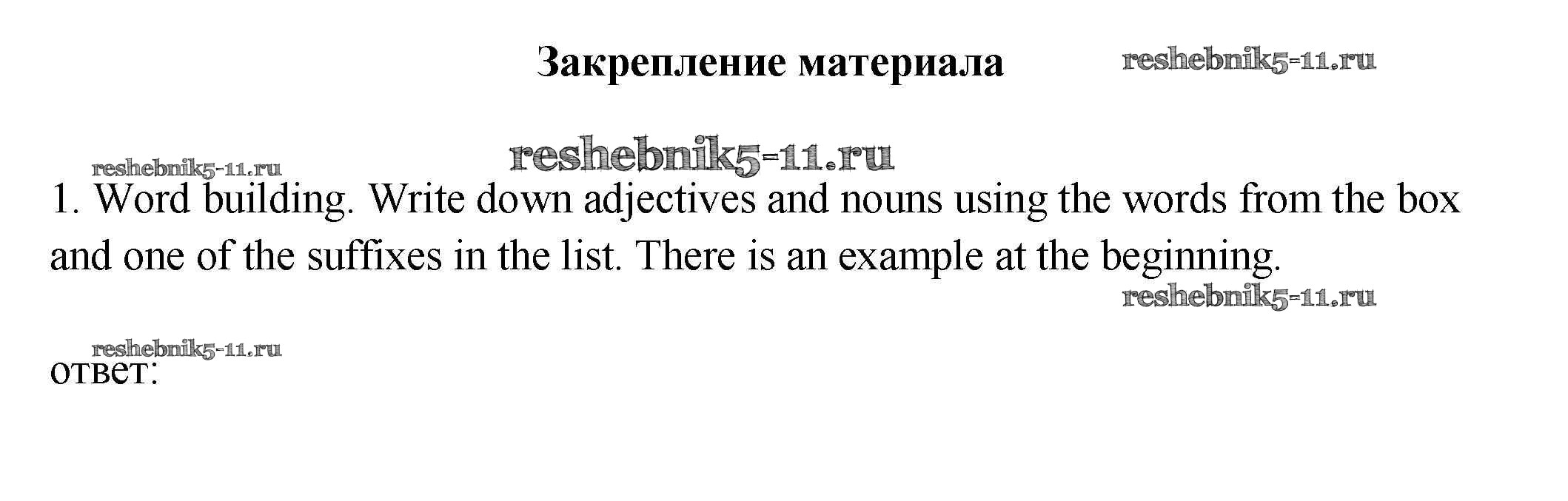 Закрепление материала

1. Word building. Write down adjectives and nouns using the words from the box and one of the suffixes in the list. There is an example at the beginning.

ответ:

reshebnik5-11.ru